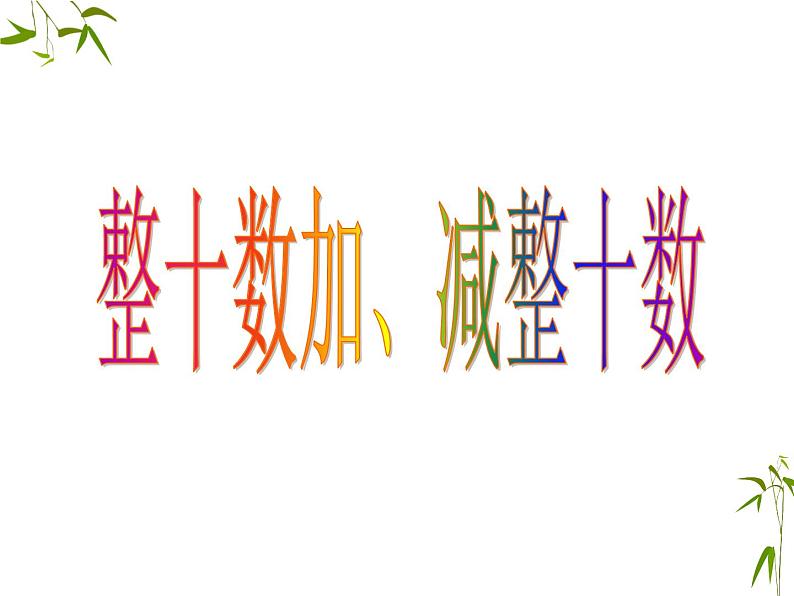 整十数加、减整十数